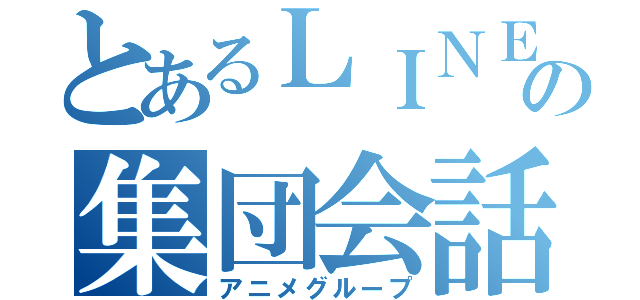 とあるＬＩＮＥの
集団会話
アニメグループ